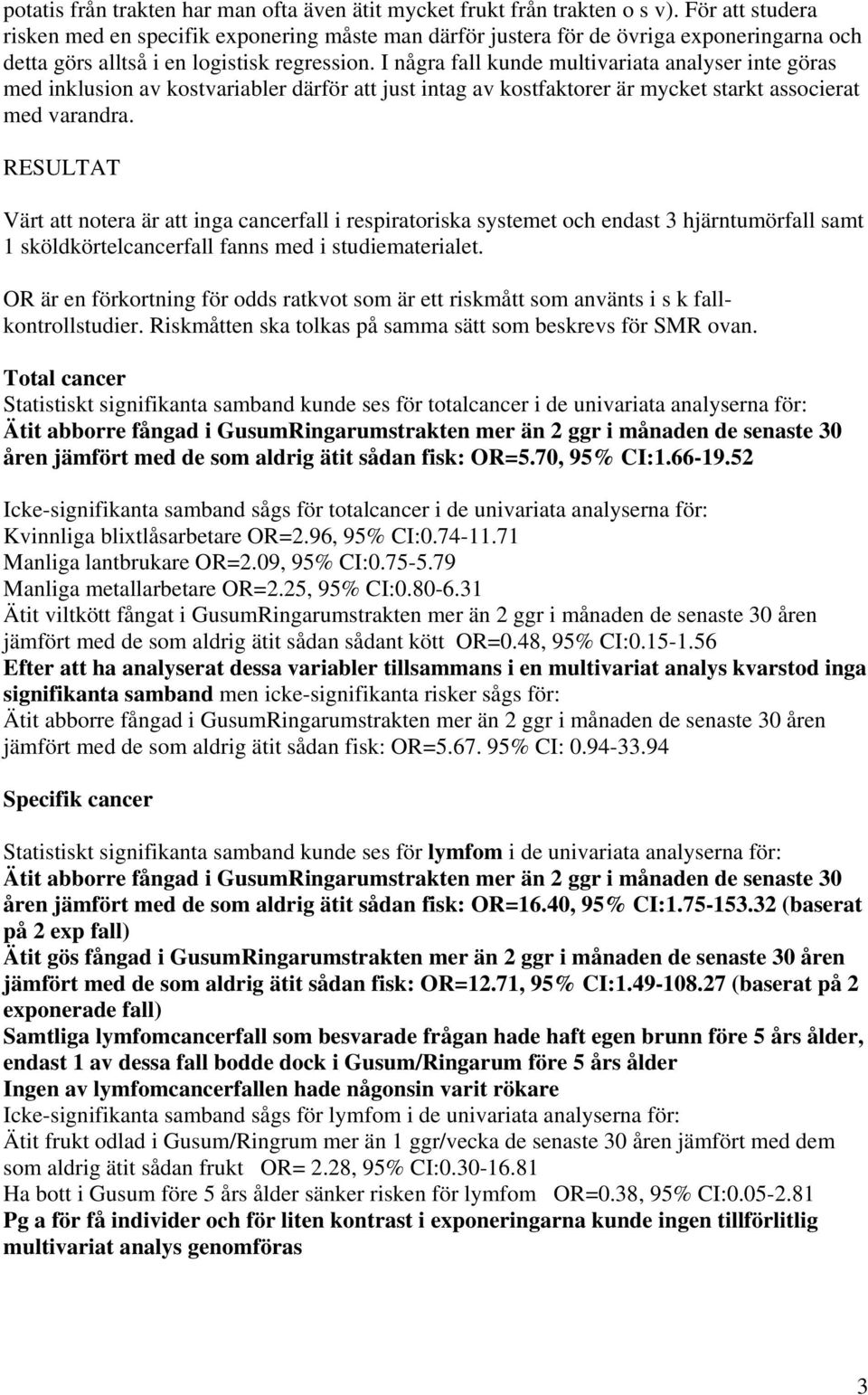 potatis från trakten har man ofta även ätit mycket frukt från trakten o s v). För att studera risken med en specifik exponering måste man därför justera för de övriga exponeringarna och detta görs alltså i en logistisk regression. I några fall kunde multivariata analyser inte göras med inklusion av kostvariabler därför att just intag av kostfaktorer är mycket starkt associerat med varandra.

RESULTAT

Värt att notera är att inga cancerfall i respiratoriska systemet och endast 3 hjärntumörfall samt 1 sköldkörtelcancerfall fanns med i studiematerialet.

OR är en förkortning för odds ratkvot som är ett riskmått som använts i s k fall-kontrollstudier. Riskmåtten ska tolkas på samma sätt som beskrevs för SMR ovan.

Total cancer
Statistiskt signifikanta samband kunde ses för totalcancer i de univariata analyserna för:
Ätit abborre fångad i GusumRingarumstrakten mer än 2 ggr i månaden de senaste 30 åren jämfört med de som aldrig ätit sådan fisk: OR=5.70, 95% CI:1.66-19.52

Icke-signifikanta samband sågs för totalcancer i de univariata analyserna för:
Kvinnliga blixtlåsarbetare OR=2.96, 95% CI:0.74-11.71
Manliga lantbrukare OR=2.09, 95% CI:0.75-5.79
Manliga metallarbetare OR=2.25, 95% CI:0.80-6.31
Ätit viltkött fångat i GusumRingarumstrakten mer än 2 ggr i månaden de senaste 30 åren jämfört med de som aldrig ätit sådan sådant kött OR=0.48, 95% CI:0.15-1.56
Efter att ha analyserat dessa variabler tillsammans i en multivariat analys kvarstod inga signifikanta samband men icke-signifikanta risker sågs för:
Ätit abborre fångad i GusumRingarumstrakten mer än 2 ggr i månaden de senaste 30 åren jämfört med de som aldrig ätit sådan fisk: OR=5.67. 95% CI: 0.94-33.94

Specifik cancer

Statistiskt signifikanta samband kunde ses för lymfom i de univariata analyserna för:
Ätit abborre fångad i GusumRingarumstrakten mer än 2 ggr i månaden de senaste 30 åren jämfört med de som aldrig ätit sådan fisk: OR=16.40, 95% CI:1.75-153.32 (baserat på 2 exp fall)
Ätit gös fångad i GusumRingarumstrakten mer än 2 ggr i månaden de senaste 30 åren jämfört med de som aldrig ätit sådan fisk: OR=12.71, 95% CI:1.49-108.27 (baserat på 2 exponerade fall)
Samtliga lymfomcancerfall som besvarade frågan hade haft egen brunn före 5 års ålder, endast 1 av dessa fall bodde dock i Gusum/Ringarum före 5 års ålder
Ingen av lymfomcancerfallen hade någonsin varit rökare
Icke-signifikanta samband sågs för lymfom i de univariata analyserna för:
Ätit frukt odlad i Gusum/Ringrum mer än 1 ggr/vecka de senaste 30 åren jämfört med dem som aldrig ätit sådan frukt OR= 2.28, 95% CI:0.30-16.81
Ha bott i Gusum före 5 års ålder sänker risken för lymfom OR=0.38, 95% CI:0.05-2.81
Pg a för få individer och för liten kontrast i exponeringarna kunde ingen tillförlitlig multivariat analys genomföras

3